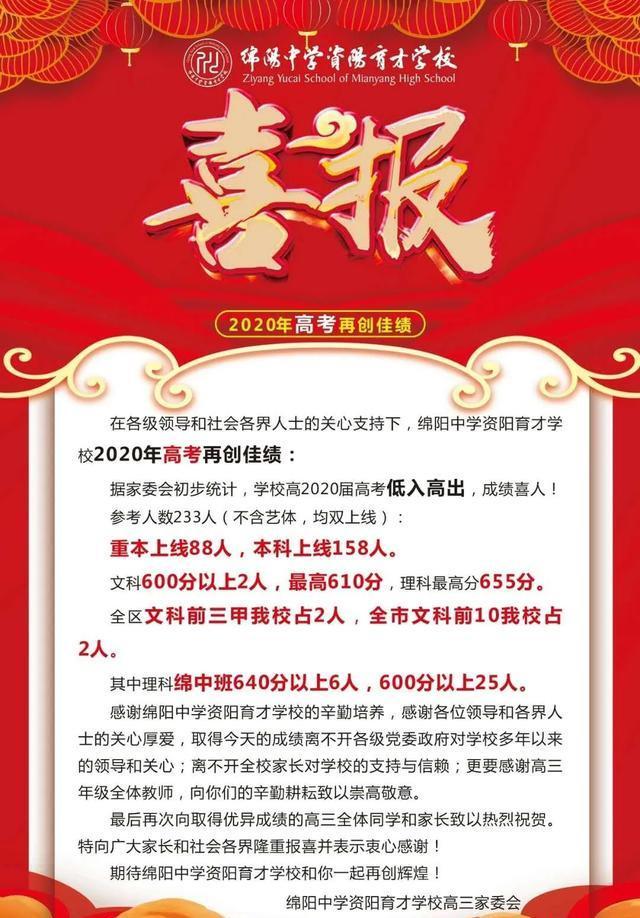 绵阳中学资阳育才学校
Ziyang Yucai School of Mianyang High School

喜报

2020年高考再创佳绩

在各级领导和社会各界人士的关心支持下，绵阳中学资阳育才学校2020年高考再创佳绩：

据家委会初步统计，学校高2020届高考低入高出，成绩喜人！

参考人数233人（不含艺体，均双上线）：

重本上线88人，本科上线158人。

文科600分以上2人，最高610分，理科最高分655分。

全区文科前三甲我校占2人，全市文科前10我校占2人。

其中理科绵中班640分以上6人，600分以上25人。

感谢绵阳中学资阳育才学校的辛勤培养，感谢各位领导和各界人士的关心厚爱，取得今天的成绩离不开各级党委政府对学校多年以来的领导和关心；离不开全校家长对学校的支持与信赖；更要感谢高三年级全体教师，向你们的辛勤耕耘致以崇高敬意。

最后再次向取得优异成绩的高三全体同学和家长致以热烈祝贺。特向广大家长和社会各界隆重报喜并表示衷心感谢！

期待绵阳中学资阳育才学校和你一起再创辉煌！

绵阳中学资阳育才学校高三家委会